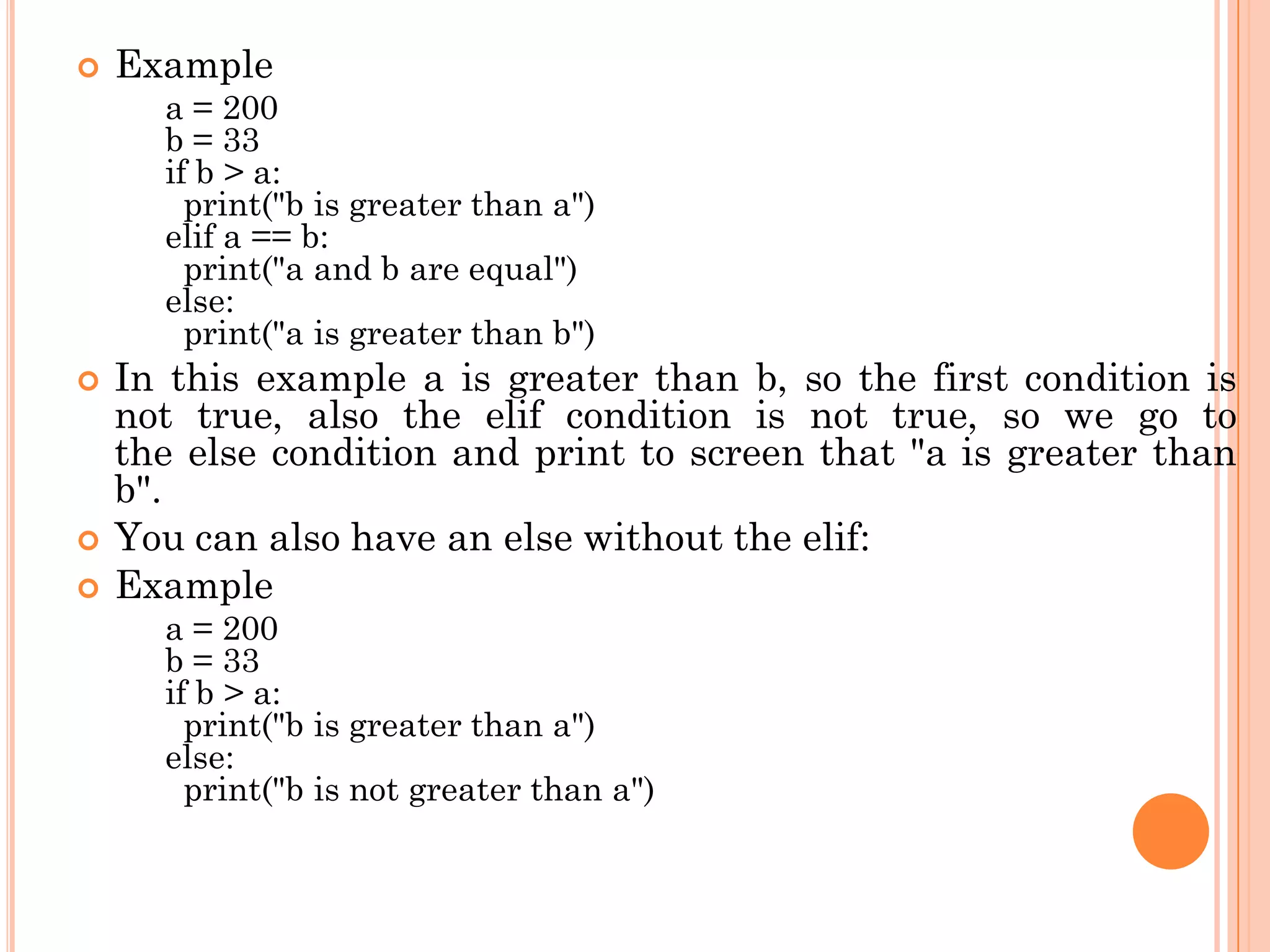 Example

a = 200
b = 33
if b > a:
  print("b is greater than a")
elif a == b:
  print("a and b are equal")
else:
  print("a is greater than b")

In this example a is greater than b, so the first condition is not true, also the elif condition is not true, so we go to the else condition and print to screen that "a is greater than b".

You can also have an else without the elif:

Example

a = 200
b = 33
if b > a:
  print("b is greater than a")
else:
  print("b is not greater than a")